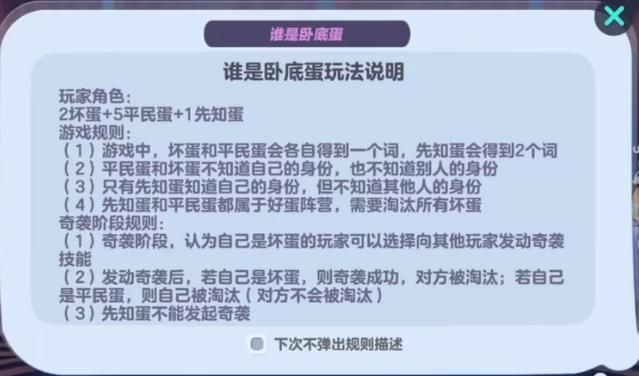 谁是卧底蛋

谁是卧底蛋玩法说明

玩家角色：
2坏蛋+5平民蛋+1先知蛋
游戏规则：
（1）游戏中，坏蛋和平民蛋会各自得到一个词，先知蛋会得到2个词
（2）平民蛋和坏蛋不知道自己的身份，也不知道别人的身份
（3）只有先知蛋知道自己的身份，但不知道其他人的身份
（4）先知蛋和平民蛋都属于好蛋阵营，需要淘汰所有坏蛋
奇袭阶段规则：
（1）奇袭阶段，认为自己是坏蛋的玩家可以选择向其他玩家发动奇袭技能
（2）发动奇袭后，若自己是坏蛋，则奇袭成功，对方被淘汰；若自己是平民蛋，则自己被淘汰（对方不会被淘汰）
（3）先知蛋不能发起奇袭

下次不弹出规则描述